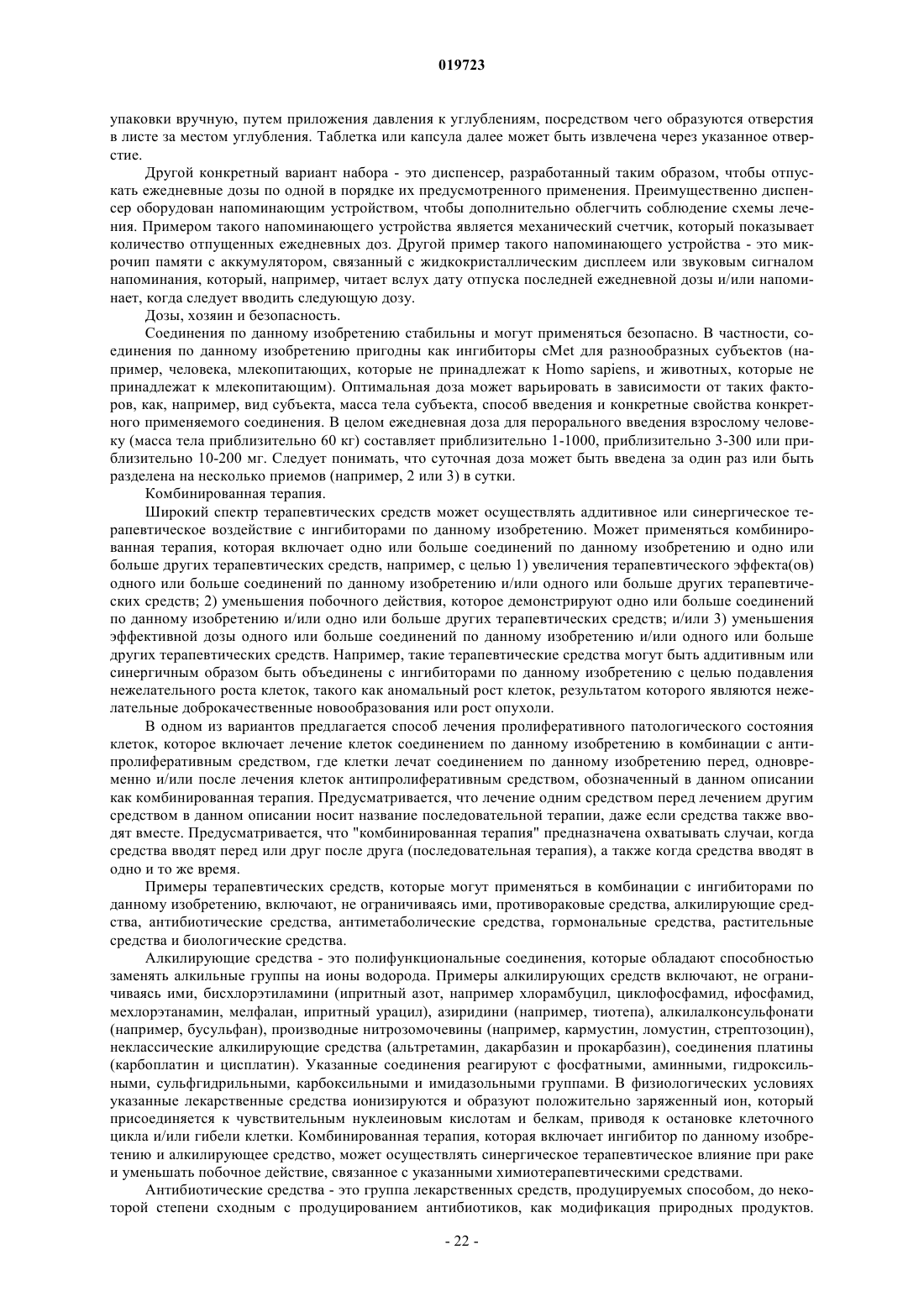 019723

упаковки вручную, путем приложения давления к углублениям, посредством чего образуются отверстия в листе за местом углубления. Таблетка или капсула далее может быть извлечена через указанное отверстие.

Другой конкретный вариант набора - это диспенсер, разработанный таким образом, чтобы отпускать ежедневные дозы по одной в порядке их предусмотренного применения. Преимущественно диспенсер оборудован напоминающим устройством, чтобы дополнительно облегчить соблюдение схемы лечения. Примером такого напоминающего устройства является механический счетчик, который показывает количество отпущенных ежедневных доз. Другой пример такого напоминающего устройства - это микрочип памяти с аккумулятором, связанный с жидкокристаллическим дисплеем или звуковым сигналом напоминания, который, например, читает вслух дату отпуска последней ежедневной дозы и/или напоминает, когда следует вводить следующую дозу.

Дозы, хозяин и безопасность.

Соединения по данному изобретению стабильны и могут применяться безопасно. В частности, соединения по данному изобретению пригодны как ингибиторы cMet для разнообразных субъектов (например, человека, млекопитающих, которые не принадлежат к Homo sapiens, и животных, которые не принадлежат к млекопитающим). Оптимальная доза может варьировать в зависимости от таких факторов, как, например, вид субъекта, масса тела субъекта, способ введения и конкретные свойства конкретного применяемого соединения. В целом ежедневная доза для перорального введения взрослому человеку (масса тела приблизительно 60 кг) составляет приблизительно 1-1000, приблизительно 3-300 или приблизительно 10-200 мг. Следует понимать, что суточная доза может быть введена за один раз или быть разделена на несколько приемов (например, 2 или 3) в сутки.

Комбинированная терапия.

Широкий спектр терапевтических средств может осуществлять аддитивное или синергическое терапевтическое воздействие с ингибиторами по данному изобретению. Может применяться комбинированная терапия, которая включает одно или больше соединений по данному изобретению и одно или больше других терапевтических средств, например, с целью 1) увеличения терапевтического эффекта(ов) одного или больше соединений по данному изобретению и/или одного или больше других терапевтических средств; 2) уменьшения побочного действия, которое демонстрируют одно или больше соединений по данному изобретению и/или одно или больше других терапевтических средств; и/или 3) уменьшения эффективной дозы одного или больше соединений по данному изобретению и/или одного или больше других терапевтических средств. Например, такие терапевтические средства могут быть аддитивным или синергичным образом быть объединены с ингибиторами по данному изобретению с целью подавления нежелательного роста клеток, такого как аномальный рост клеток, результатом которого являются нежелательные доброкачественные новообразования или рост опухоли.

В одном из вариантов предлагается способ лечения пролиферативного патологического состояния клеток, которое включает лечение клеток соединением по данному изобретению в комбинации с антипролиферативным средством, где клетки лечат соединением по данному изобретению перед, одновременно и/или после лечения клеток антипролиферативным средством, обозначенный в данном описании как комбинированная терапия. Предусматривается, что лечение одним средством перед лечением другим средством в данном описании носит название последовательной терапии, даже если средства также вводят вместе. Предусматривается, что "комбинированная терапия" предназначена охватывать случаи, когда средства вводят перед или друг после друга (последовательная терапия), а также когда средства вводят в одно и то же время.

Примеры терапевтических средств, которые могут применяться в комбинации с ингибиторами по данному изобретению, включают, не ограничиваясь ими, противораковые средства, алкилирующие средства, антибиотические средства, антиметаболические средства, гормональные средства, растительные средства и биологические средства.

Алкилирующие средства - это полифункциональные соединения, которые обладают способностью заменять алкильные группы на ионы водорода. Примеры алкилирующих средств включают, не ограничиваясь ими, бисхлорэтиламини (ипритный азот, например хлорамбуцил, циклофосфамид, ифосфамид, мехлорэтанамин, мелфалан, ипритный урацил), азиридини (например, тиотепа), алкилалконсульфонати (например, бусульфан), производные нитрозомочевины (например, кармустин, ломустин, стрептозоцин), неклассические алкилирующие средства (альтретамин, дакарбазин и прокарбазин), соединения платины (карбоплатин и цисплатин). Указанные соединения реагируют с фосфатными, аминными, гидроксильными, сульфгидрильными, карбоксильными и имидазольными группами. В физиологических условиях указанные лекарственные средства ионизируются и образуют положительно заряженный ион, который присоединяется к чувствительным нуклеиновым кислотам и белкам, приводя к остановке клеточного цикла и/или гибели клетки. Комбинированная терапия, которая включает ингибитор по данному изобретению и алкилирующее средство, может осуществлять синергическое терапевтическое влияние при раке и уменьшать побочное действие, связанное с указанными химиотерапевтическими средствами.

Антибиотические средства - это группа лекарственных средств, продуцируемых способом, до некоторой степени сходным с продуцированием антибиотиков, как модификация природных продуктов.

- 22 -